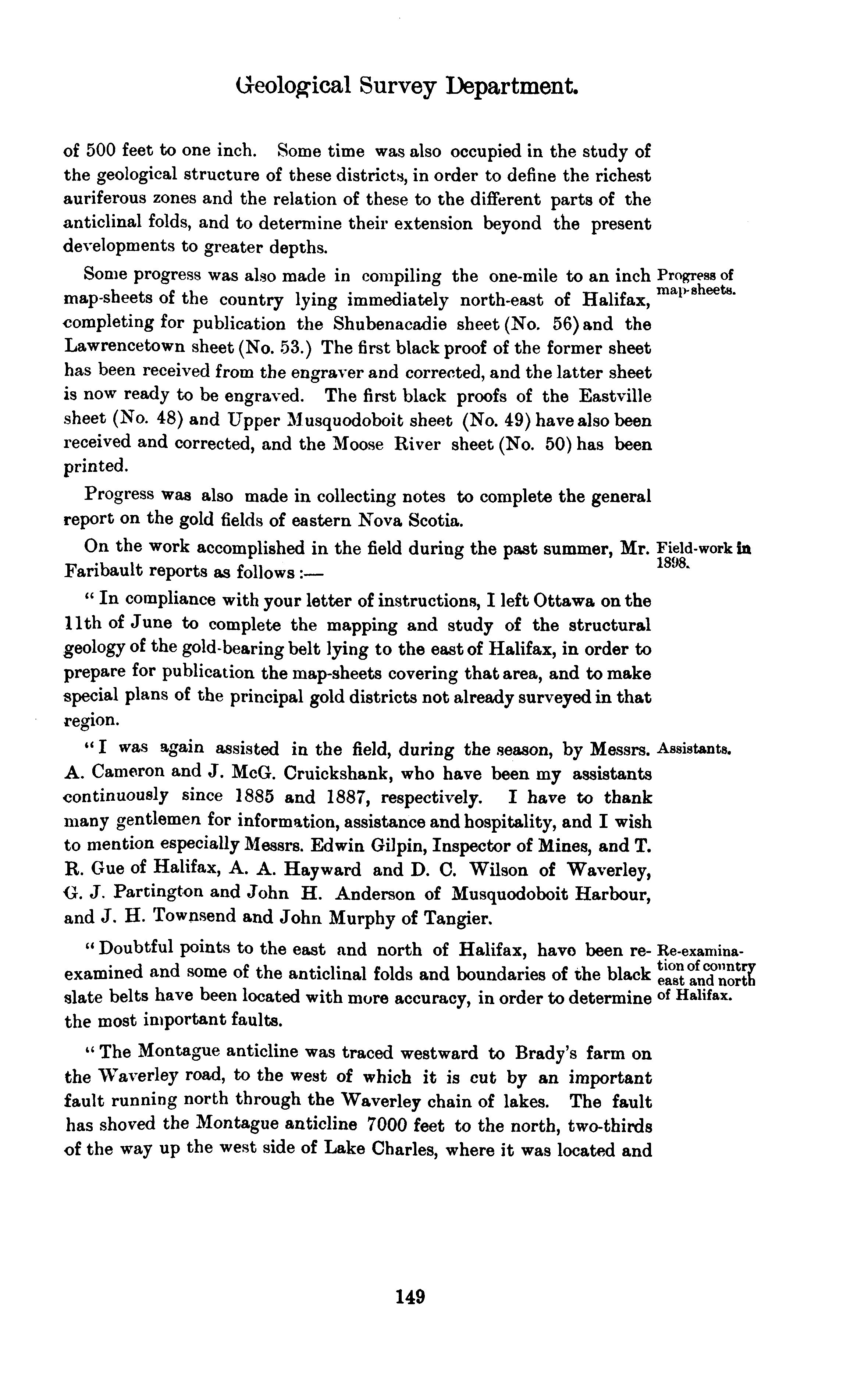 Geological Survey Department.

of 500 feet to one inch. Some time was also occupied in the study of the geological structure of these districts, in order to define the richest auriferous zones and the relation of these to the different parts of the anticlinal folds, and to determine their extension beyond the present developments to greater depths.

Progress of map-sheets.

Some progress was also made in compiling the one-mile to an inch map-sheets of the country lying immediately north-east of Halifax, completing for publication the Shubenacadie sheet (No. 56) and the Lawrencetown sheet (No. 53.) The first black proof of the former sheet has been received from the engraver and corrected, and the latter sheet is now ready to be engraved. The first black proofs of the Eastville sheet (No. 48) and Upper Musquodoboit sheet (No. 49) have also been received and corrected, and the Moose River sheet (No. 50) has been printed.

Progress was also made in collecting notes to complete the general report on the gold fields of eastern Nova Scotia.

Field-work in 1898.

On the work accomplished in the field during the past summer, Mr. Faribault reports as follows :—

" In compliance with your letter of instructions, I left Ottawa on the 11th of June to complete the mapping and study of the structural geology of the gold-bearing belt lying to the east of Halifax, in order to prepare for publication the map-sheets covering that area, and to make special plans of the principal gold districts not already surveyed in that region.

Assistants.

" I was again assisted in the field, during the season, by Messrs. A. Cameron and J. McG. Cruickshank, who have been my assistants continuously since 1885 and 1887, respectively. I have to thank many gentlemen for information, assistance and hospitality, and I wish to mention especially Messrs. Edwin Gilpin, Inspector of Mines, and T. R. Gue of Halifax, A. A. Hayward and D. C. Wilson of Waverley, G. J. Partington and John H. Anderson of Musquodoboit Harbour, and J. H. Townsend and John Murphy of Tangier.

Re-examination of country east and north of Halifax.

" Doubtful points to the east and north of Halifax, have been re-examined and some of the anticlinal folds and boundaries of the black slate belts have been located with more accuracy, in order to determine the most important faults.

" The Montague anticline was traced westward to Brady's farm on the Waverley road, to the west of which it is cut by an important fault running north through the Waverley chain of lakes. The fault has shoved the Montague anticline 7000 feet to the north, two-thirds of the way up the west side of Lake Charles, where it was located and

149